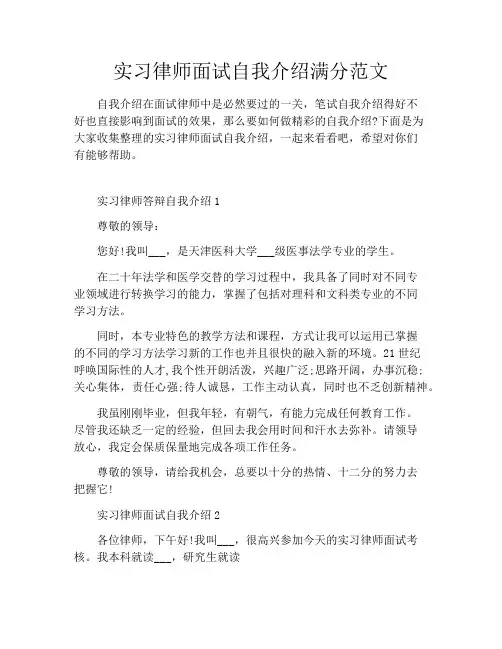 实习律师面试自我介绍满分范文

自我介绍在面试律师中是必然要过的一关，笔试自我介绍得好不好也直接影响到面试的效果，那么要如何做精彩的自我介绍?下面是为大家收集整理的实习律师面试自我介绍，一起来看看吧，希望对你们有能够帮助。

实习律师答辩自我介绍 1

尊敬的领导：

您好!我叫___，是天津医科大学___级医事法学专业的学生。

在二十年法学和医学交替的学习过程中，我具备了同时对不同专业领域进行转换学习的能力，掌握了包括对理科和文科类专业的不同学习方法。

同时，本专业特色的教学方法和课程，方式让我可以运用已掌握的不同的学习方法学习新的工作也并且很快的融入新的环境。21 世纪呼唤国际性的人才,我个性开朗活泼，兴趣广泛;思路开阔，办事沉稳;关心集体，责任心强;待人诚恳，工作主动认真，同时也不乏创新精神。

我虽刚刚毕业，但我年轻，有朝气，有能力完成任何教育工作。尽管我还缺乏一定的经验，但回去我会用时间和汗水去弥补。请领导放心，我定会保质保量地完成各项工作任务。

尊敬的领导，请给我机会，总要以十分的热情、十二分的努力去把握它!

实习律师面试自我介绍 2

各位律师，下午好!我叫___，很高兴参加今天的实习律师面试考核。我本科就读___，研究生就读